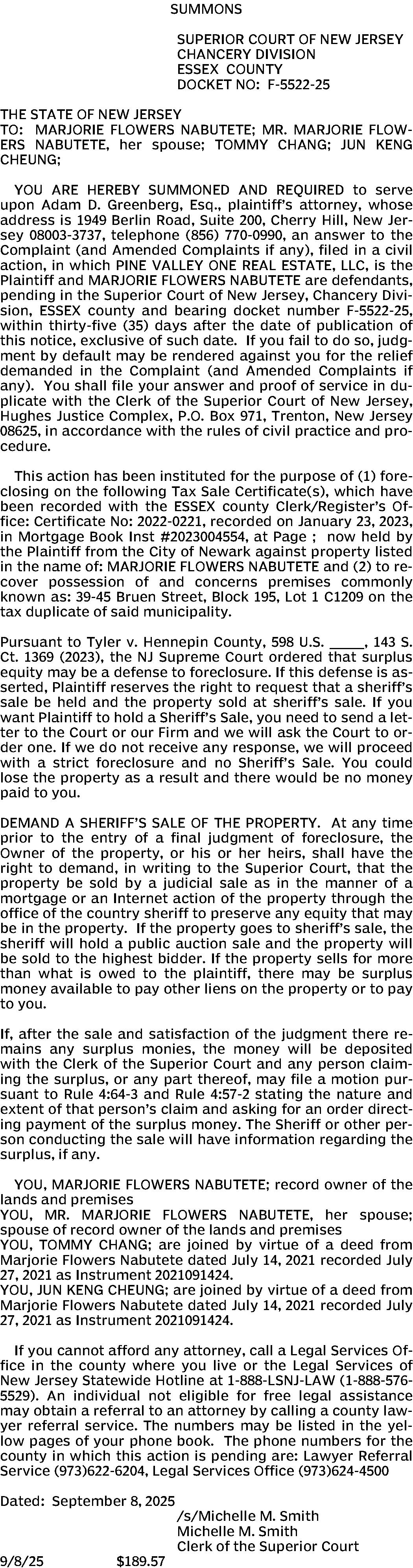 SUMMONS

SUPERIOR COURT OF NEW JERSEY
CHANCERY DIVISION
ESSEX COUNTY
DOCKET NO: F-5522-25

THE STATE OF NEW JERSEY
TO: MARJORIE FLOWERS NABUTETE; MR. MARJORIE FLOWERS NABUTETE, her spouse; TOMMY CHANG; JUN KENG CHEUNG;

YOU ARE HEREBY SUMMONED AND REQUIRED to serve upon Adam D. Greenberg, Esq., plaintiff's attorney, whose address is 1949 Berlin Road, Suite 200, Cherry Hill, New Jersey 08003-3737, telephone (856) 770-0990, an answer to the Complaint (and Amended Complaints if any), filed in a civil action, in which PINE VALLEY ONE REAL ESTATE, LLC, is the Plaintiff and MARJORIE FLOWERS NABUTETE are defendants, pending in the Superior Court of New Jersey, Chancery Division, ESSEX county and bearing docket number F-5522-25, within thirty-five (35) days after the date of publication of this notice, exclusive of such date. If you fail to do so, judgment by default may be rendered against you for the relief demanded in the Complaint (and Amended Complaints if any). You shall file your answer and proof of service in duplicate with the Clerk of the Superior Court of New Jersey, Hughes Justice Complex, P.O. Box 971, Trenton, New Jersey 08625, in accordance with the rules of civil practice and procedure.

This action has been instituted for the purpose of (1) foreclosing on the following Tax Sale Certificate(s), which have been recorded with the ESSEX county Clerk/Register's Office: Certificate No: 2022-0221, recorded on January 23, 2023, in Mortgage Book Inst #2023004554, at Page ; now held by the Plaintiff from the City of Newark against property listed in the name of: MARJORIE FLOWERS NABUTETE and (2) to recover possession of and concerns premises commonly known as: 39-45 Bruen Street, Block 195, Lot 1 C1209 on the tax duplicate of said municipality.

Pursuant to Tyler v. Hennepin County, 598 U.S. ____, 143 S. Ct. 1369 (2023), the NJ Supreme Court ordered that surplus equity may be a defense to foreclosure. If this defense is asserted, Plaintiff reserves the right to request that a sheriff's sale be held and the property sold at sheriff's sale. If you want Plaintiff to hold a Sheriff's Sale, you need to send a letter to the Court or our Firm and we will ask the Court to order one. If we do not receive any response, we will proceed with a strict foreclosure and no Sheriff's Sale. You could lose the property as a result and there would be no money paid to you.

DEMAND A SHERIFF'S SALE OF THE PROPERTY. At any time prior to the entry of a final judgment of foreclosure, the Owner of the property, or his or her heirs, shall have the right to demand, in writing to the Superior Court, that the property be sold by a judicial sale as in the manner of a mortgage or an Internet action of the property through the office of the country sheriff to preserve any equity that may be in the property. If the property goes to sheriff's sale, the sheriff will hold a public auction sale and the property will be sold to the highest bidder. If the property sells for more than what is owed to the plaintiff, there may be surplus money available to pay other liens on the property or to pay to you.

If, after the sale and satisfaction of the judgment there remains any surplus monies, the money will be deposited with the Clerk of the Superior Court and any person claiming the surplus, or any part thereof, may file a motion pursuant to Rule 4:64-3 and Rule 4:57-2 stating the nature and extent of that person's claim and asking for an order directing payment of the surplus money. The Sheriff or other person conducting the sale will have information regarding the surplus, if any.

YOU, MARJORIE FLOWERS NABUTETE; record owner of the lands and premises
YOU, MR. MARJORIE FLOWERS NABUTETE, her spouse; spouse of record owner of the lands and premises
YOU, TOMMY CHANG; are joined by virtue of a deed from Marjorie Flowers Nabutete dated July 14, 2021 recorded July 27, 2021 as Instrument 2021091424.
YOU, JUN KENG CHEUNG; are joined by virtue of a deed from Marjorie Flowers Nabutete dated July 14, 2021 recorded July 27, 2021 as Instrument 2021091424.

If you cannot afford any attorney, call a Legal Services Office in the county where you live or the Legal Services of New Jersey Statewide Hotline at 1-888-LSNJ-LAW (1-888-576-5529). An individual not eligible for free legal assistance may obtain a referral to an attorney by calling a county lawyer referral service. The numbers may be listed in the yellow pages of your phone book. The phone numbers for the county in which this action is pending are: Lawyer Referral Service (973)622-6204, Legal Services Office (973)624-4500

Dated: September 8, 2025
/s/Michelle M. Smith
Michelle M. Smith
Clerk of the Superior Court
9/8/25 $189.57